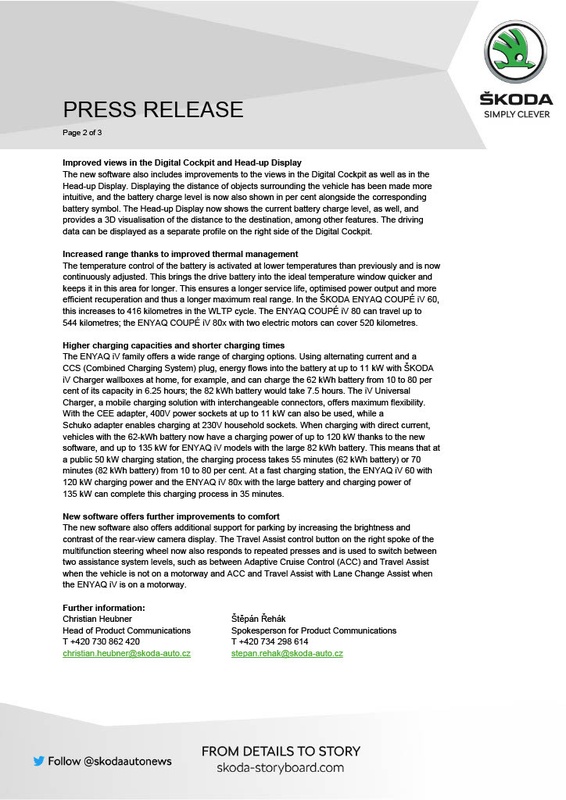 PRESS RELEASE

Page 2 of 3

ŠKODA
SIMPLY CLEVER

**Improved views in the Digital Cockpit and Head-up Display**
The new software also includes improvements to the views in the Digital Cockpit as well as in the Head-up Display. Displaying the distance of objects surrounding the vehicle has been made more intuitive, and the battery charge level is now also shown in per cent alongside the corresponding battery symbol. The Head-up Display now shows the current battery charge level, as well, and provides a 3D visualisation of the distance to the destination, among other features. The driving data can be displayed as a separate profile on the right side of the Digital Cockpit.

**Increased range thanks to improved thermal management**
The temperature control of the battery is activated at lower temperatures than previously and is now continuously adjusted. This brings the drive battery into the ideal temperature window quicker and keeps it in this area for longer. This ensures a longer service life, optimised power output and more efficient recuperation and thus a longer maximum real range. In the ŠKODA ENYAQ COUPÉ iV 60, this increases to 416 kilometres in the WLTP cycle. The ENYAQ COUPÉ iV 80 can travel up to 544 kilometres; the ENYAQ COUPÉ iV 80x with two electric motors can cover 520 kilometres.

**Higher charging capacities and shorter charging times**
The ENYAQ iV family offers a wide range of charging options. Using alternating current and a CCS (Combined Charging System) plug, energy flows into the battery at up to 11 kW with ŠKODA iV Charger wallboxes at home, for example, and can charge the 62 kWh battery from 10 to 80 per cent of its capacity in 6.25 hours; the 82 kWh battery would take 7.5 hours. The iV Universal Charger, a mobile charging solution with interchangeable connectors, offers maximum flexibility. With the CEE adapter, 400V power sockets at up to 11 kW can also be used, while a Schuko adapter enables charging at 230V household sockets. When charging with direct current, vehicles with the 62-kWh battery now have a charging power of up to 120 kW thanks to the new software, and up to 135 kW for ENYAQ iV models with the large 82 kWh battery. This means that at a public 50 kW charging station, the charging process takes 55 minutes (62 kWh battery) or 70 minutes (82 kWh battery) from 10 to 80 per cent. At a fast charging station, the ENYAQ iV 60 with 120 kW charging power and the ENYAQ iV 80x with the large battery and charging power of 135 kW can complete this charging process in 35 minutes.

**New software offers further improvements to comfort**
The new software also offers additional support for parking by increasing the brightness and contrast of the rear-view camera display. The Travel Assist control button on the right spoke of the multifunction steering wheel now also responds to repeated presses and is used to switch between two assistance system levels, such as between Adaptive Cruise Control (ACC) and Travel Assist when the vehicle is not on a motorway and ACC and Travel Assist with Lane Change Assist when the ENYAQ iV is on a motorway.

**Further information:**
Christian Heubner
Head of Product Communications
T +420 730 862 420
christian.heubner@skoda-auto.cz

Štěpán Řehák
Spokesperson for Product Communications
T +420 734 298 614
stepan.rehak@skoda-auto.cz

Follow @skodaautonews

FROM DETAILS TO STORY
skoda-storyboard.com